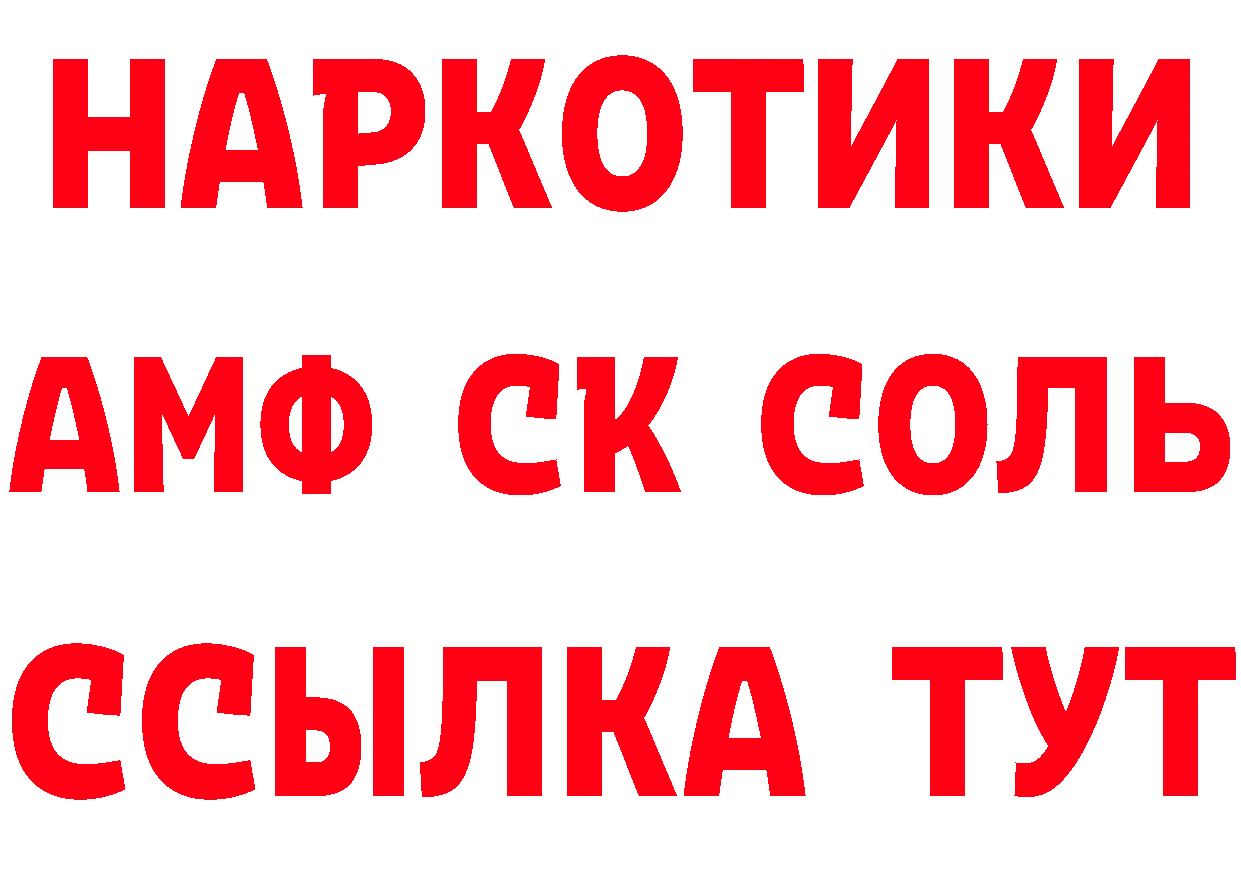 НАРКОТИКИ

АМФ СК СОЛЬ

ССЫЛКА ТУТ